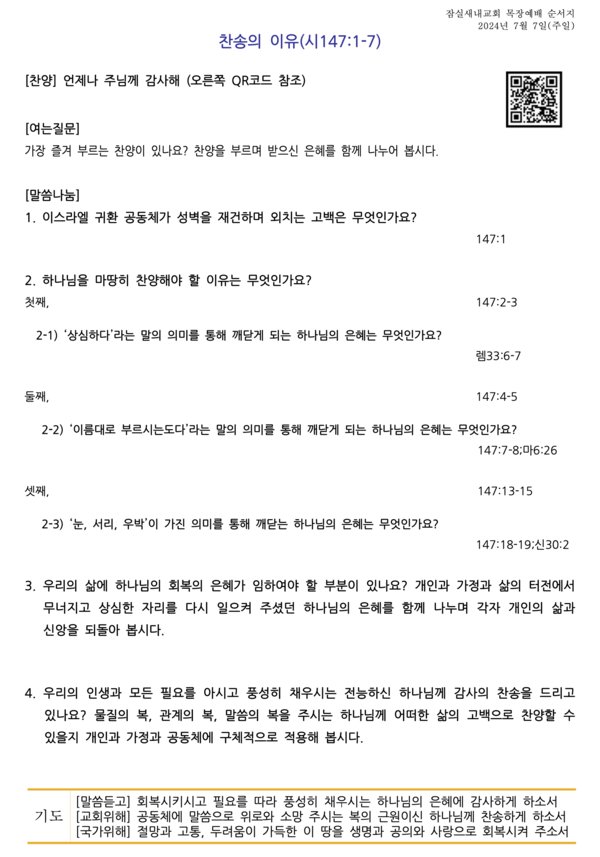 잠실새내교회 목장예배 순서지
2024년 7월 7일(주일)

찬송의 이유(시147:1-7)

[찬양] 언제나 주님께 감사해 (오른쪽 QR코드 참조)

[여는질문]
가장 즐겨 부르는 찬양이 있나요? 찬양을 부르며 받으신 은혜를 함께 나누어 봅시다.

[말씀나눔]
1. 이스라엘 귀환 공동체가 성벽을 재건하며 외치는 고백은 무엇인가요?
147:1

2. 하나님을 마땅히 찬양해야 할 이유는 무엇인가요?
첫째,
147:2-3

2-1) '상심하다'라는 말의 의미를 통해 깨닫게 되는 하나님의 은혜는 무엇인가요?
렘33:6-7

둘째,
147:4-5

2-2) '이름대로 부르시는도다'라는 말의 의미를 통해 깨닫게 되는 하나님의 은혜는 무엇인가요?
147:7-8;마6:26

셋째,
147:13-15

2-3) '눈, 서리, 우박'이 가진 의미를 통해 깨닫는 하나님의 은혜는 무엇인가요?
147:18-19;신30:2

3. 우리의 삶에 하나님의 회복의 은혜가 임하여야 할 부분이 있나요? 개인과 가정과 삶의 터전에서 무너지고 상심한 자리를 다시 일으켜 주셨던 하나님의 은혜를 함께 나누며 각자 개인의 삶과 신앙을 되돌아 봅시다.

4. 우리의 인생과 모든 필요를 아시고 풍성히 채우시는 전능하신 하나님께 감사의 찬송을 드리고 있나요? 물질의 복, 관계의 복, 말씀의 복을 주시는 하나님께 어떠한 삶의 고백으로 찬양할 수 있을지 개인과 가정과 공동체에 구체적으로 적용해 봅시다.

기도
[말씀듣고] 회복시키시고 필요를 따라 풍성히 채우시는 하나님의 은혜에 감사하게 하소서
[교회위해] 공동체에 말씀으로 위로와 소망 주시는 복의 근원이신 하나님께 찬송하게 하소서
[국가위해] 절망과 고통, 두려움이 가득한 이 땅을 생명과 공의와 사랑으로 회복시켜 주소서